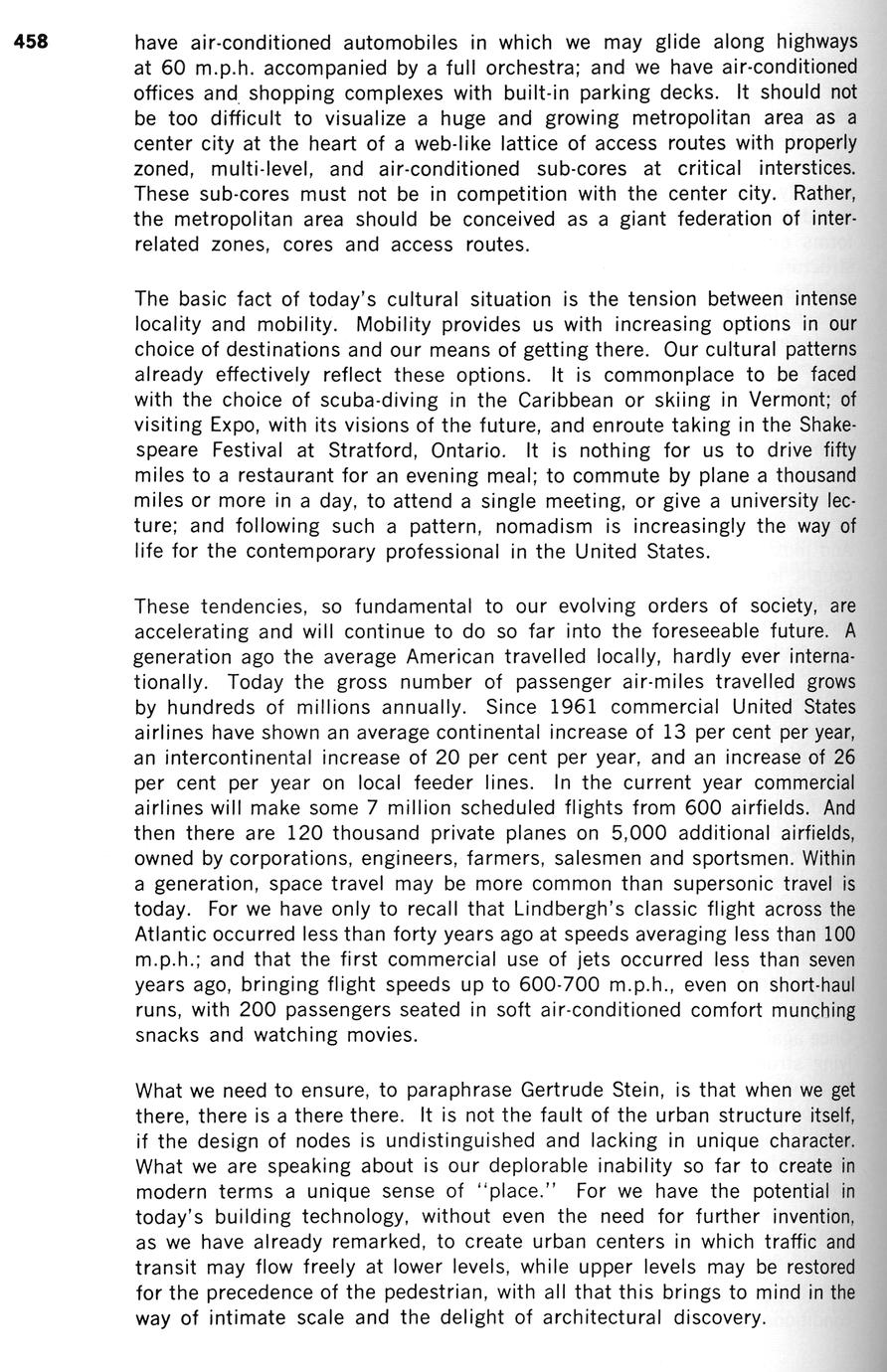 458

have air-conditioned automobiles in which we may glide along highways at 60 m.p.h. accompanied by a full orchestra; and we have air-conditioned offices and shopping complexes with built-in parking decks. It should not be too difficult to visualize a huge and growing metropolitan area as a center city at the heart of a web-like lattice of access routes with properly zoned, multi-level, and air-conditioned sub-cores at critical interstices. These sub-cores must not be in competition with the center city. Rather, the metropolitan area should be conceived as a giant federation of interrelated zones, cores and access routes.

The basic fact of today's cultural situation is the tension between intense locality and mobility. Mobility provides us with increasing options in our choice of destinations and our means of getting there. Our cultural patterns already effectively reflect these options. It is commonplace to be faced with the choice of scuba-diving in the Caribbean or skiing in Vermont; of visiting Expo, with its visions of the future, and enroute taking in the Shakespeare Festival at Stratford, Ontario. It is nothing for us to drive fifty miles to a restaurant for an evening meal; to commute by plane a thousand miles or more in a day, to attend a single meeting, or give a university lecture; and following such a pattern, nomadism is increasingly the way of life for the contemporary professional in the United States.

These tendencies, so fundamental to our evolving orders of society, are accelerating and will continue to do so far into the foreseeable future. A generation ago the average American travelled locally, hardly ever internationally. Today the gross number of passenger air-miles travelled grows by hundreds of millions annually. Since 1961 commercial United States airlines have shown an average continental increase of 13 per cent per year, an intercontinental increase of 20 per cent per year, and an increase of 26 per cent per year on local feeder lines. In the current year commercial airlines will make some 7 million scheduled flights from 600 airfields. And then there are 120 thousand private planes on 5,000 additional airfields, owned by corporations, engineers, farmers, salesmen and sportsmen. Within a generation, space travel may be more common than supersonic travel is today. For we have only to recall that Lindbergh's classic flight across the Atlantic occurred less than forty years ago at speeds averaging less than 100 m.p.h.; and that the first commercial use of jets occurred less than seven years ago, bringing flight speeds up to 600-700 m.p.h., even on short-haul runs, with 200 passengers seated in soft air-conditioned comfort munching snacks and watching movies.

What we need to ensure, to paraphrase Gertrude Stein, is that when we get there, there is a there there. It is not the fault of the urban structure itself, if the design of nodes is undistinguished and lacking in unique character. What we are speaking about is our deplorable inability so far to create in modern terms a unique sense of "place." For we have the potential in today's building technology, without even the need for further invention, as we have already remarked, to create urban centers in which traffic and transit may flow freely at lower levels, while upper levels may be restored for the precedence of the pedestrian, with all that this brings to mind in the way of intimate scale and the delight of architectural discovery.